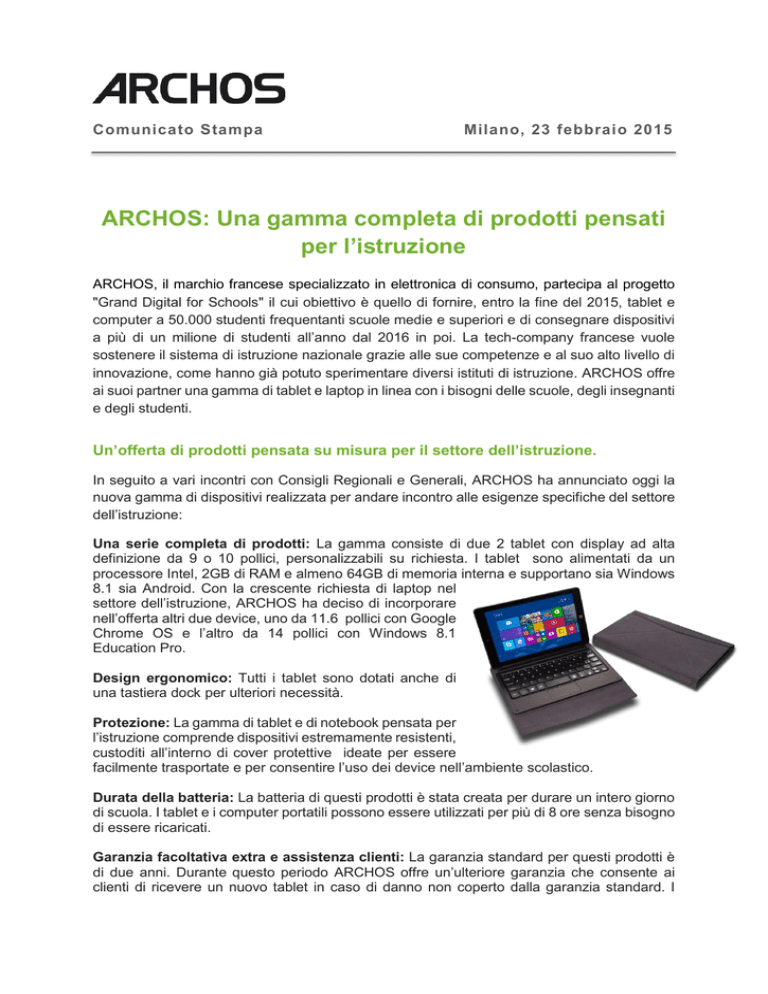 ARCHOS

Comunicato Stampa

Milano, 23 febbraio 2015

ARCHOS: Una gamma completa di prodotti pensati per l'istruzione

ARCHOS, il marchio francese specializzato in elettronica di consumo, partecipa al progetto "Grand Digital for Schools" il cui obiettivo è quello di fornire, entro la fine del 2015, tablet e computer a 50.000 studenti frequentanti scuole medie e superiori e di consegnare dispositivi a più di un milione di studenti all'anno dal 2016 in poi. La tech-company francese vuole sostenere il sistema di istruzione nazionale grazie alle sue competenze e al suo alto livello di innovazione, come hanno già potuto sperimentare diversi istituti di istruzione. ARCHOS offre ai suoi partner una gamma di tablet e laptop in linea con i bisogni delle scuole, degli insegnanti e degli studenti.

Un'offerta di prodotti pensata su misura per il settore dell'istruzione.

In seguito a vari incontri con Consigli Regionali e Generali, ARCHOS ha annunciato oggi la nuova gamma di dispositivi realizzata per andare incontro alle esigenze specifiche del settore dell'istruzione:

Una serie completa di prodotti: La gamma consiste di due 2 tablet con display ad alta definizione da 9 o 10 pollici, personalizzabili su richiesta. I tablet sono alimentati da un processore Intel, 2GB di RAM e almeno 64GB di memoria interna e supportano sia Windows 8.1 sia Android. Con la crescente richiesta di laptop nel settore dell'istruzione, ARCHOS ha deciso di incorporare nell'offerta altri due device, uno da 11.6 pollici con Google Chrome OS e l'altro da 14 pollici con Windows 8.1 Education Pro.

Design ergonomico: Tutti i tablet sono dotati anche di una tastiera dock per ulteriori necessità.

Protezione: La gamma di tablet e di notebook pensata per l'istruzione comprende dispositivi estremamente resistenti, custoditi all'interno di cover protettive ideate per essere facilmente trasportate e per consentire l'uso dei device nell'ambiente scolastico.

Durata della batteria: La batteria di questi prodotti è stata creata per durare un intero giorno di scuola. I tablet e i computer portatili possono essere utilizzati per più di 8 ore senza bisogno di essere ricaricati.

Garanzia facoltativa extra e assistenza clienti: La garanzia standard per questi prodotti è di due anni. Durante questo periodo ARCHOS offre un'ulteriore garanzia che consente ai clienti di ricevere un nuovo tablet in caso di danno non coperto dalla garanzia standard. I